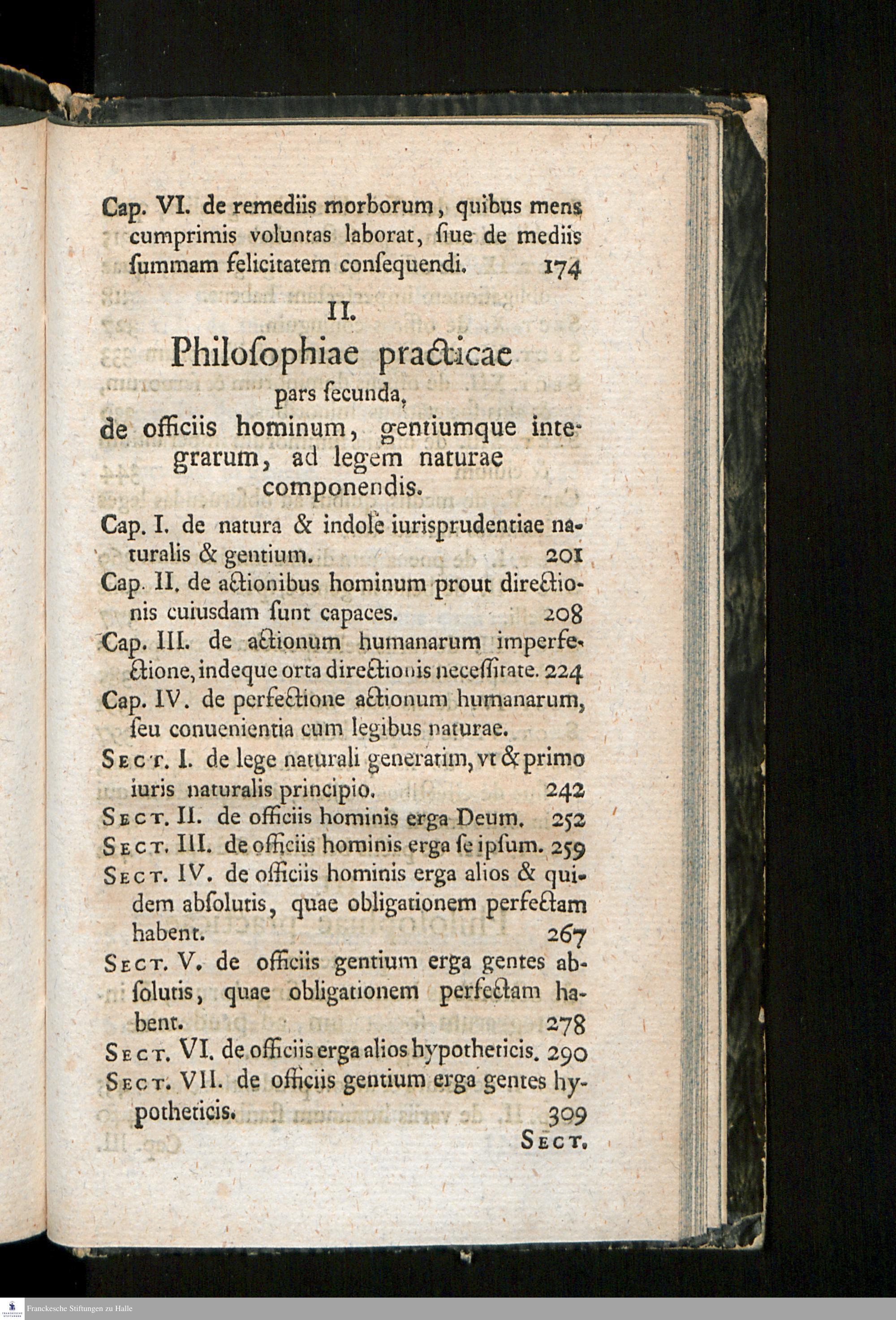 Cap. VI. de remediis morborum, quibus mens cumprimis voluntas laborat, ſiue de mediis ſummam felicitatem conſequendi. 174

II.

Philoſophiae practicae

pars ſecunda,

de officiis hominum, gentiumque integrarum, ad legem naturae componendis.

Cap. I. de natura & indole iurisprudentiae naturalis & gentium. 201

Cap. II. de actionibus hominum prout directionis cuiusdam ſunt capaces. 208

Cap. III. de actionum humanarum imperfectione, indeque orta directionis neceſſitate. 224

Cap. IV. de perfectione actionum humanarum, ſeu conuenientia cum legibus naturae.

Sect. I. de lege naturali generatim, vt & primo iuris naturalis principio. 242

Sect. II. de officiis hominis erga Deum. 252

Sect. III. de officiis hominis erga ſe ipſum. 259

Sect. IV. de officiis hominis erga alios & quidem abſolutis, quae obligationem perfectam habent. 267

Sect. V. de officiis gentium erga gentes abſolutis, quae obligationem perfectam habent. 278

Sect. VI. de officiis erga alios hypotheticis. 290

Sect. VII. de officiis gentium erga gentes hypotheticis. 309

Sect.

Franckesche Stiftungen zu Halle